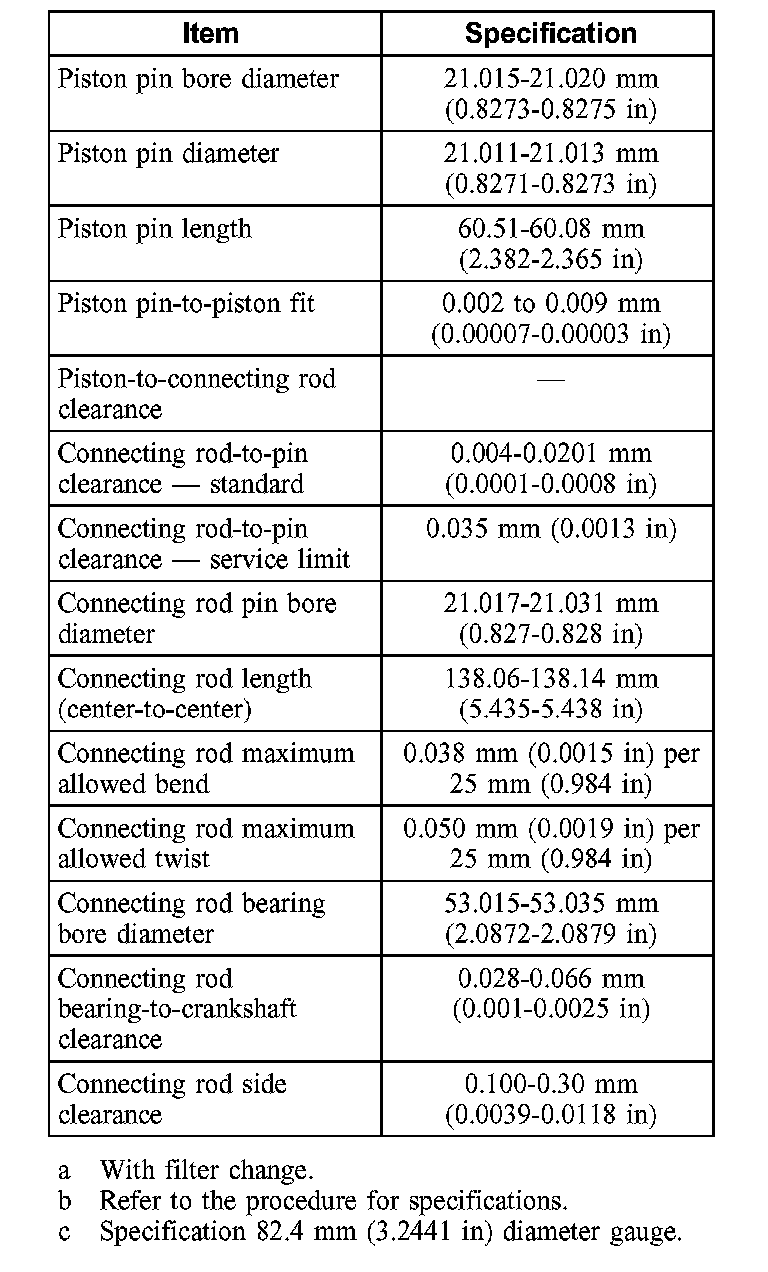 | Item | Specification |
|---|---|
| Piston pin bore diameter | 21.015-21.020 mm (0.8273-0.8275 in) |
| Piston pin diameter | 21.011-21.013 mm (0.8271-0.8273 in) |
| Piston pin length | 60.51-60.08 mm (2.382-2.365 in) |
| Piston pin-to-piston fit | 0.002 to 0.009 mm (0.00007-0.00003 in) |
| Piston-to-connecting rod clearance | — |
| Connecting rod-to-pin clearance — standard | 0.004-0.0201 mm (0.0001-0.0008 in) |
| Connecting rod-to-pin clearance — service limit | 0.035 mm (0.0013 in) |
| Connecting rod pin bore diameter | 21.017-21.031 mm (0.827-0.828 in) |
| Connecting rod length (center-to-center) | 138.06-138.14 mm (5.435-5.438 in) |
| Connecting rod maximum allowed bend | 0.038 mm (0.0015 in) per 25 mm (0.984 in) |
| Connecting rod maximum allowed twist | 0.050 mm (0.0019 in) per 25 mm (0.984 in) |
| Connecting rod bearing bore diameter | 53.015-53.035 mm (2.0872-2.0879 in) |
| Connecting rod bearing-to-crankshaft clearance | 0.028-0.066 mm (0.001-0.0025 in) |
| Connecting rod side clearance | 0.100-0.30 mm (0.0039-0.0118 in) |

a With filter change.
b Refer to the procedure for specifications.
c Specification 82.4 mm (3.2441 in) diameter gauge.